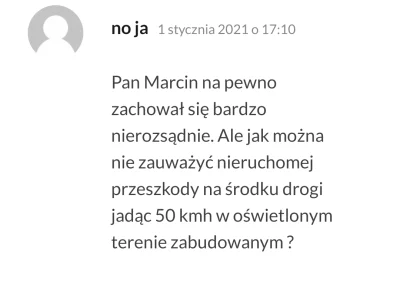 no ja 1 stycznia 2021 o 17:10

Pan Marcin na pewno zachował się bardzo nierozsądnie. Ale jak można nie zauważyć nieruchomej przeszkody na środku drogi jadąc 50 kmh w oświetlonym terenie zabudowanym ?